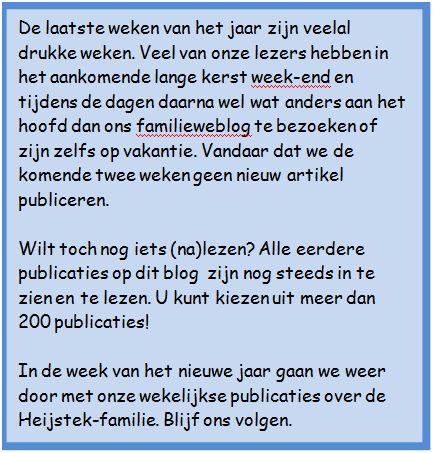 De laatste weken van het jaar zijn veelal drukke weken. Veel van onze lezers hebben in het aankomende lange kerst week-end en tijdens de dagen daarna wel wat anders aan het hoofd dan ons familieweblog te bezoeken of zijn zelfs op vakantie. Vandaar dat we de komende twee weken geen nieuw artikel publiceren.

Wilt toch nog iets (na)lezen? Alle eerdere publicaties op dit blog zijn nog steeds in te zien en te lezen. U kunt kiezen uit meer dan 200 publicaties!

In de week van het nieuwe jaar gaan we weer door met onze wekelijkse publicaties over de Heijstek-familie. Blijf ons volgen.